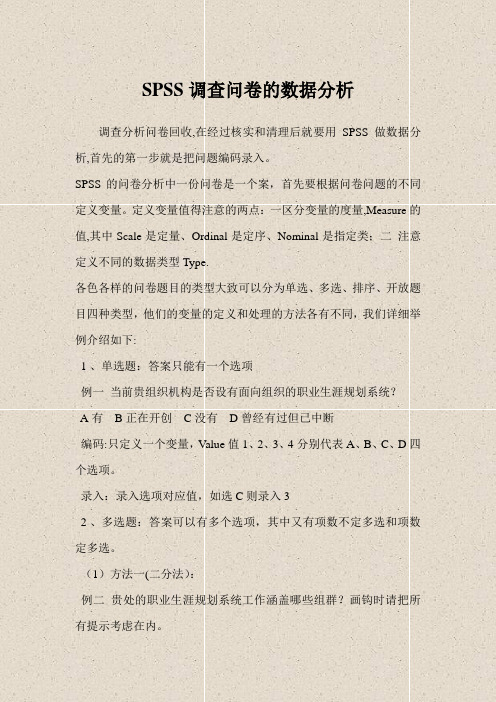 SPSS 调查问卷的数据分析

调查分析问卷回收,在经过核实和清理后就要用 SPSS 做数据分析,首先的第一步就是把问题编码录入。

SPSS 的问卷分析中一份问卷是一个案，首先要根据问卷问题的不同定义变量。定义变量值得注意的两点：一区分变量的度量,Measure 的值,其中 Scale 是定量、Ordinal 是定序、Nominal 是指定类；二 注意定义不同的数据类型 Type.

各色各样的问卷题目的类型大致可以分为单选、多选、排序、开放题目四种类型，他们的变量的定义和处理的方法各有不同，我们详细举例介绍如下:

1 、单选题：答案只能有一个选项

例一 当前贵组织机构是否设有面向组织的职业生涯规划系统？

A 有 B 正在开创 C 没有 D 曾经有过但已中断

编码:只定义一个变量，Value 值 1、2、3、4 分别代表 A、B、C、D 四个选项。

录入：录入选项对应值，如选 C 则录入 3

2 、多选题：答案可以有多个选项，其中又有项数不定多选和项数定多选。

（1）方法一(二分法)：

例二 贵处的职业生涯规划系统工作涵盖哪些组群？画钩时请把所有提示考虑在内。